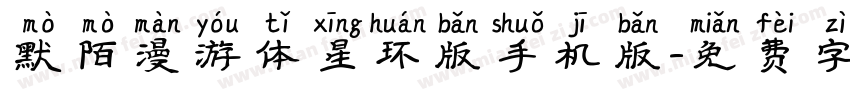 mò mò màn yóu tǐ xīng huán bǎn shuǒ jī bǎn miǎn fèi zì
默陌漫游体星环版手机版-免费字